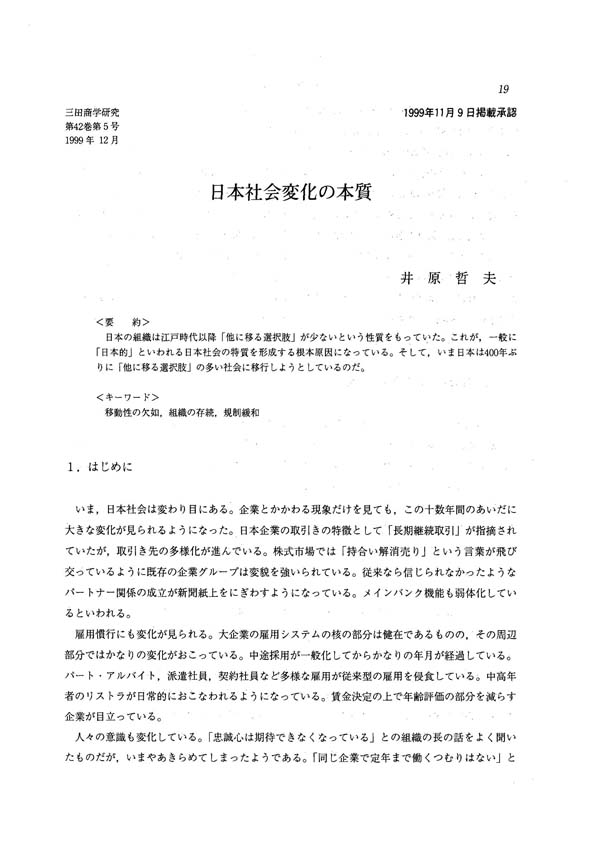 19

三田商学研究
第42巻第5号
1999年 12月

1999年11月9日掲載承認

日本社会変化の本質

井 原 哲 夫

＜要　約＞
日本の組織は江戸時代以降「他に移る選択肢」が少ないという性質をもっていた。これが，一般に「日本的」といわれる日本社会の特質を形成する根本原因になっている。そして，いま日本は400年ぶりに「他に移る選択肢」の多い社会に移行しようとしているのだ。

＜キーワード＞
移動性の欠如，組織の存続，規制緩和

1．はじめに

いま，日本社会は変わり目にある。企業とかかわる現象だけを見ても，この十数年間のあいだに大きな変化が見られるようになった。日本企業の取引きの特徴として「長期継続取引」が指摘されていたが，取引き先の多様化が進んでいる。株式市場では「持合い解消売り」という言葉が飛び交っているように既存の企業グループは変貌を強いられている。従来なら信じられなかったようなパートナー関係の成立が新聞紙上をにぎわすようになっている。メインバンク機能も弱体化しているといわれる。

雇用慣行にも変化が見られる。大企業の雇用システムの核の部分は健在であるものの，その周辺部分ではかなりの変化がおこっている。中途採用が一般化してからかなりの年月が経過している。パート・アルバイト，派遣社員，契約社員など多様な雇用が従来型の雇用を侵食している。中高年者のリストラが日常的におこなわれるようになっている。賃金決定の上で年齢評価の部分を減らす企業が目立っている。

人々の意識も変化している。「忠誠心は期待できなくなっている」との組織の長の話をよく聞いたものだが，いまやあきらめてしまったようである。「同じ企業で定年まで働くつもりはない」と